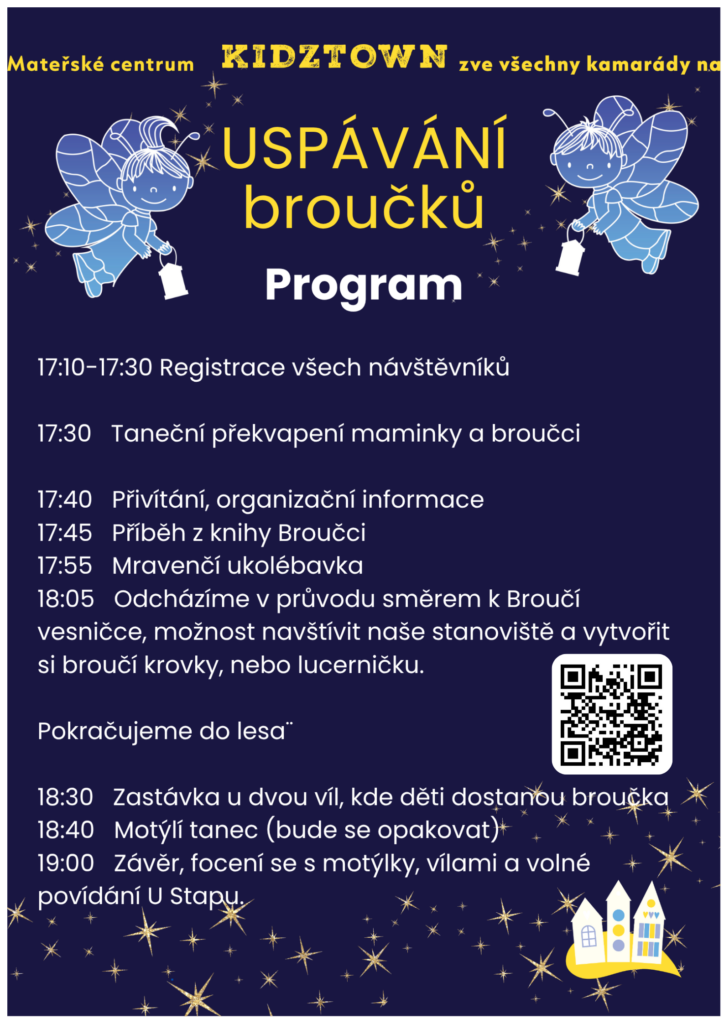 Mateřské centrum KIDZTOWN zve všechny kamarády na

USPÁVÁNÍ broučků

Program

17:10-17:30 Registrace všech návštěvníků

17:30 Taneční překvapení maminky a broučci

17:40 Přivítání, organizační informace
17:45 Příběh z knihy Broučci
17:55 Mravenčí ukolébavka
18:05 Odcházíme v průvodu směrem k Broučí vesničce, možnost navštívit naše stanoviště a vytvořit si broučí krovky, nebo lucerničku.

Pokračujeme do lesa¨

18:30 Zastávka u dvou víl, kde děti dostanou broučka
18:40 Motýlí tanec (bude se opakovat)
19:00 Závěr, focení se s motýlky, vílami a volné povídání U Stapu.